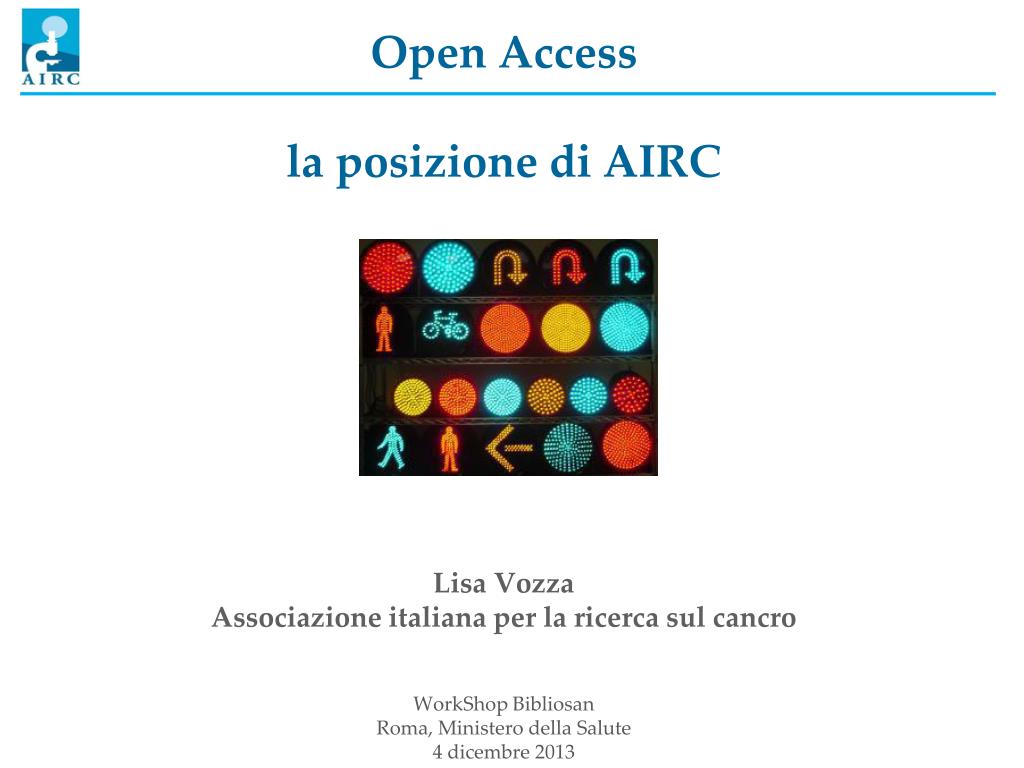 AIRC

Open Access

la posizione di AIRC

Lisa Vozza
Associazione italiana per la ricerca sul cancro

WorkShop Bibliosan
Roma, Ministero della Salute
4 dicembre 2013